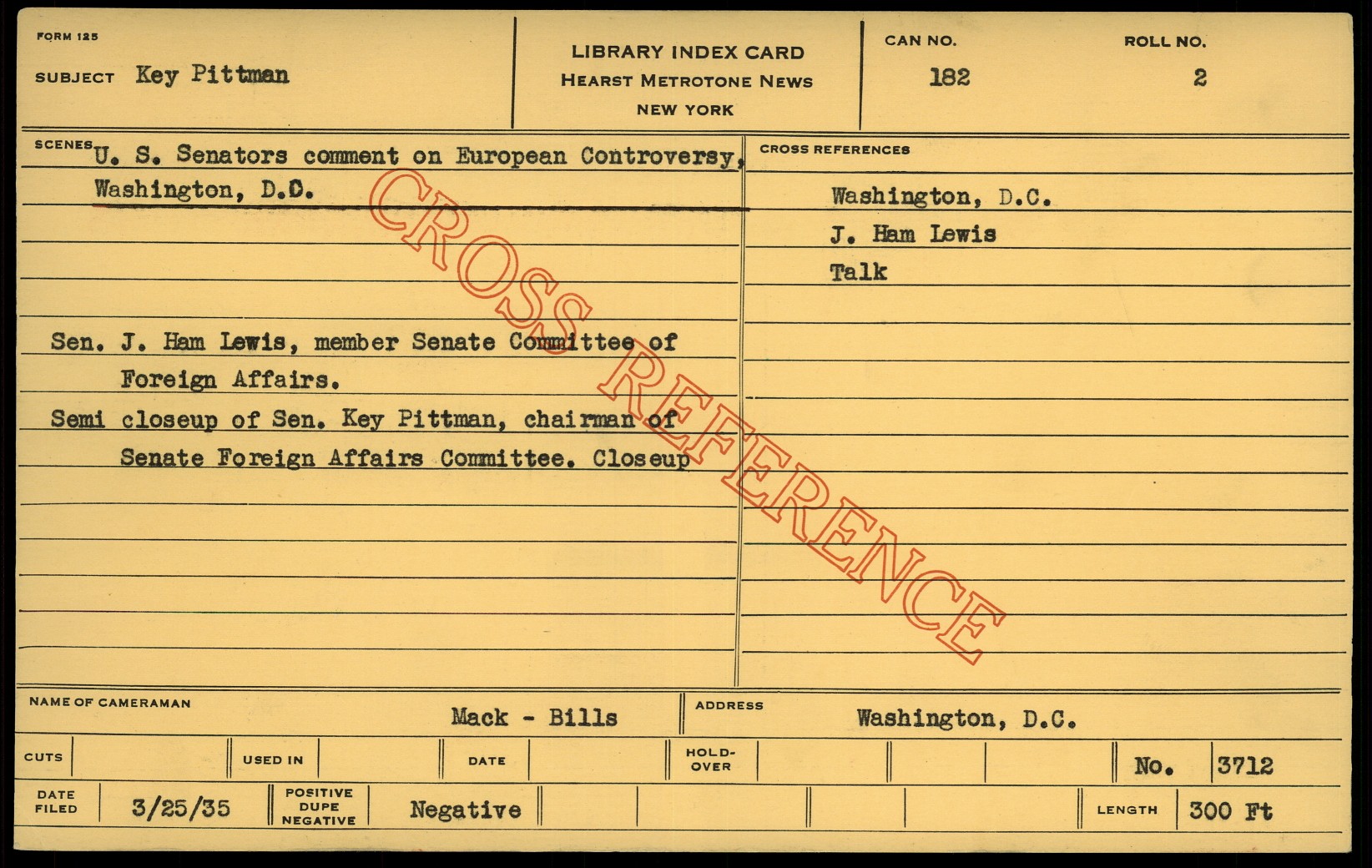 FORM 125

SUBJECT Key Pittman

LIBRARY INDEX CARD
HEARST METROTONE NEWS
NEW YORK

CAN NO. 182

ROLL NO. 2

SCENES U. S. Senators comment on European Controversy, Washington, D.C.

Sen. J. Ham Lewis, member Senate Committee of Foreign Affairs.

Semi closeup of Sen. Key Pittman, chairman of Senate Foreign Affairs Committee. Closeup

CROSS REFERENCES

Washington, D.C.
J. Ham Lewis
Talk

NAME OF CAMERAMAN Mack - Bills

ADDRESS Washington, D.C.

CUTS

USED IN

DATE

HOLD-OVER

No. 3712

DATE FILED 3/25/35

POSITIVE DUPE NEGATIVE Negative

LENGTH 300 Ft

CROSS REFERENCE